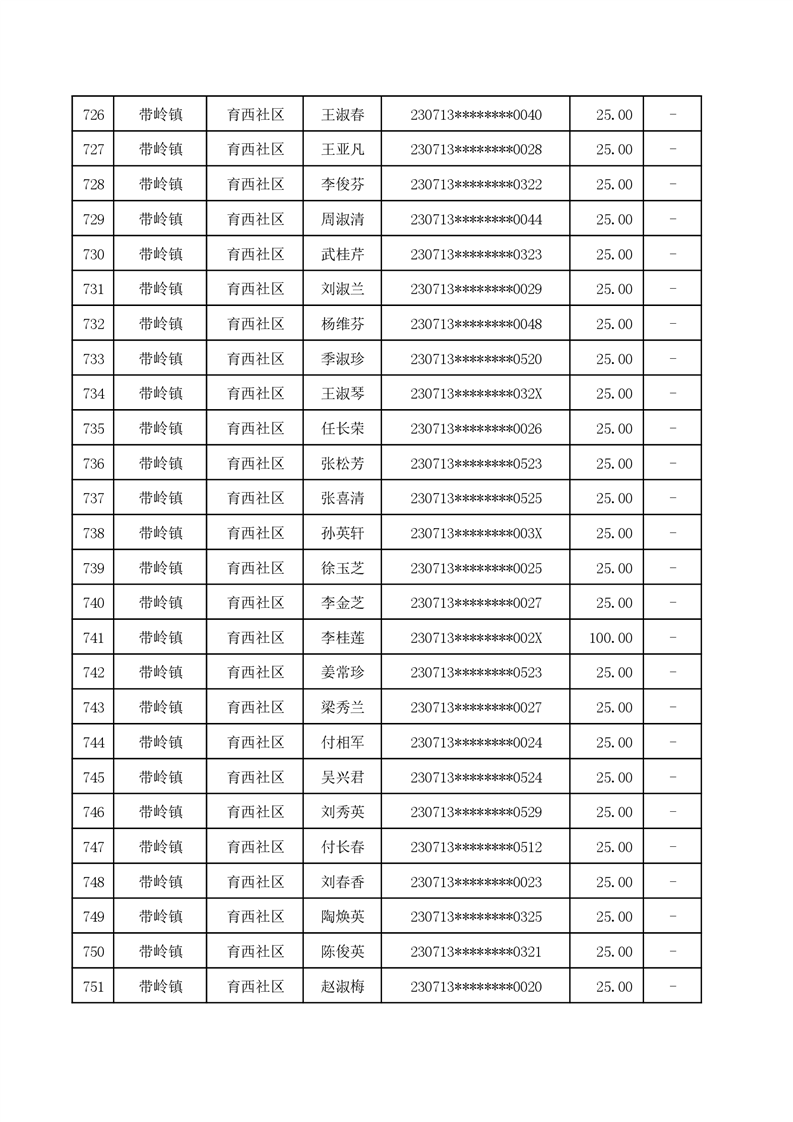 | 726 | 带岭镇 | 育西社区 | 王淑春 | 230713********0040 | 25.00 | - |
|---|---|---|---|---|---|---|
| 727 | 带岭镇 | 育西社区 | 王亚凡 | 230713********0028 | 25.00 | - |
| 728 | 带岭镇 | 育西社区 | 李俊芬 | 230713********0322 | 25.00 | - |
| 729 | 带岭镇 | 育西社区 | 周淑清 | 230713********0044 | 25.00 | - |
| 730 | 带岭镇 | 育西社区 | 武桂芹 | 230713********0323 | 25.00 | - |
| 731 | 带岭镇 | 育西社区 | 刘淑兰 | 230713********0029 | 25.00 | - |
| 732 | 带岭镇 | 育西社区 | 杨维芬 | 230713********0048 | 25.00 | - |
| 733 | 带岭镇 | 育西社区 | 季淑珍 | 230713********0520 | 25.00 | - |
| 734 | 带岭镇 | 育西社区 | 王淑琴 | 230713********032X | 25.00 | - |
| 735 | 带岭镇 | 育西社区 | 任长荣 | 230713********0026 | 25.00 | - |
| 736 | 带岭镇 | 育西社区 | 张松芳 | 230713********0523 | 25.00 | - |
| 737 | 带岭镇 | 育西社区 | 张喜清 | 230713********0525 | 25.00 | - |
| 738 | 带岭镇 | 育西社区 | 孙英轩 | 230713********003X | 25.00 | - |
| 739 | 带岭镇 | 育西社区 | 徐玉芝 | 230713********0025 | 25.00 | - |
| 740 | 带岭镇 | 育西社区 | 李金芝 | 230713********0027 | 25.00 | - |
| 741 | 带岭镇 | 育西社区 | 李桂莲 | 230713********002X | 100.00 | - |
| 742 | 带岭镇 | 育西社区 | 姜常珍 | 230713********0523 | 25.00 | - |
| 743 | 带岭镇 | 育西社区 | 梁秀兰 | 230713********0027 | 25.00 | - |
| 744 | 带岭镇 | 育西社区 | 付相军 | 230713********0024 | 25.00 | - |
| 745 | 带岭镇 | 育西社区 | 吴兴君 | 230713********0524 | 25.00 | - |
| 746 | 带岭镇 | 育西社区 | 刘秀英 | 230713********0529 | 25.00 | - |
| 747 | 带岭镇 | 育西社区 | 付长春 | 230713********0512 | 25.00 | - |
| 748 | 带岭镇 | 育西社区 | 刘春香 | 230713********0023 | 25.00 | - |
| 749 | 带岭镇 | 育西社区 | 陶焕英 | 230713********0325 | 25.00 | - |
| 750 | 带岭镇 | 育西社区 | 陈俊英 | 230713********0321 | 25.00 | - |
| 751 | 带岭镇 | 育西社区 | 赵淑梅 | 230713********0020 | 25.00 | - |